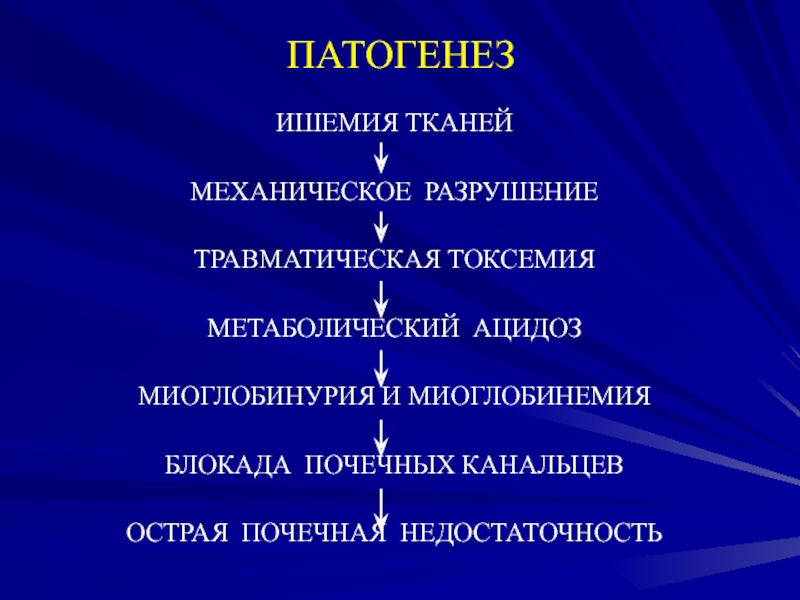 ПАТОГЕНЕЗ

ИШЕМИЯ ТКАНЕЙ

МЕХАНИЧЕСКОЕ РАЗРУШЕНИЕ

ТРАВМАТИЧЕСКАЯ ТОКСЕМИЯ

МЕТАБОЛИЧЕСКИЙ АЦИДОЗ

МИОГЛОБИНУРИЯ И МИОГЛОБИНЕМИЯ

БЛОКАДА ПОЧЕЧНЫХ КАНАЛЬЦЕВ

ОСТРАЯ ПОЧЕЧНАЯ НЕДОСТАТОЧНОСТЬ